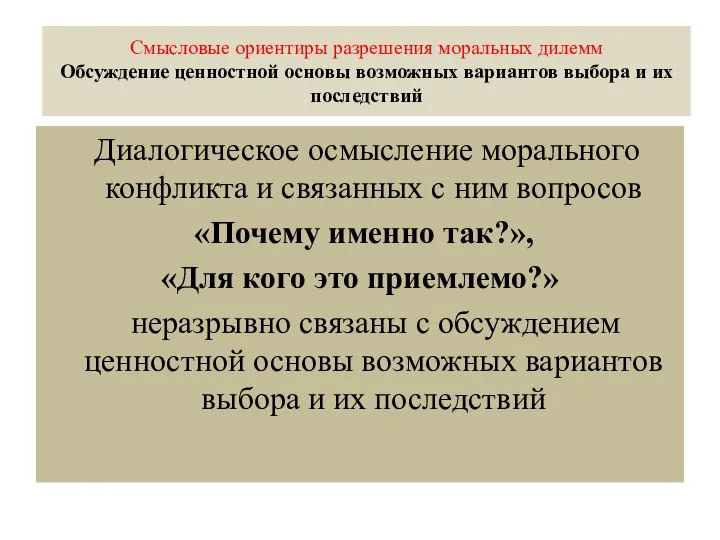 Смысловые ориентиры разрешения моральных дилемм
Обсуждение ценностной основы возможных вариантов выбора и их последствий

Диалогическое осмысление морального конфликта и связанных с ним вопросов
«Почему именно так?»,
«Для кого это приемлемо?»
неразрывно связаны с обсуждением ценностной основы возможных вариантов выбора и их последствий